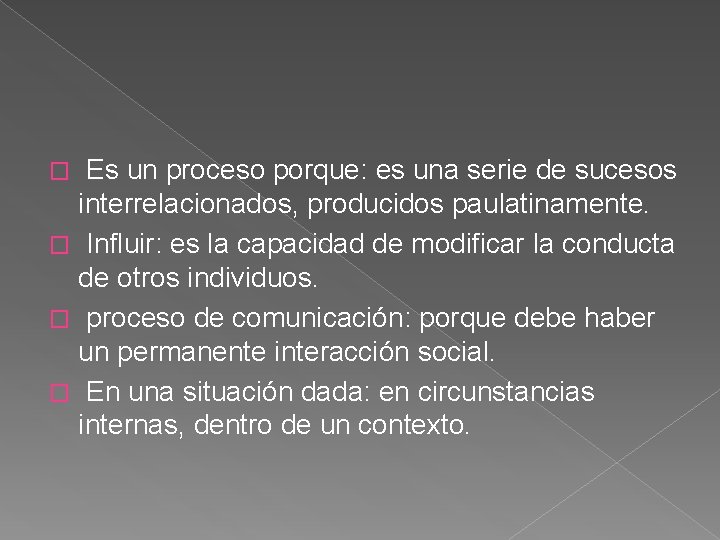 Es un proceso porque: es una serie de sucesos interrelacionados, producidos paulatinamente.

Influir: es la capacidad de modificar la conducta de otros individuos.

proceso de comunicación: porque debe haber un permanente interacción social.

En una situación dada: en circunstancias internas, dentro de un contexto.